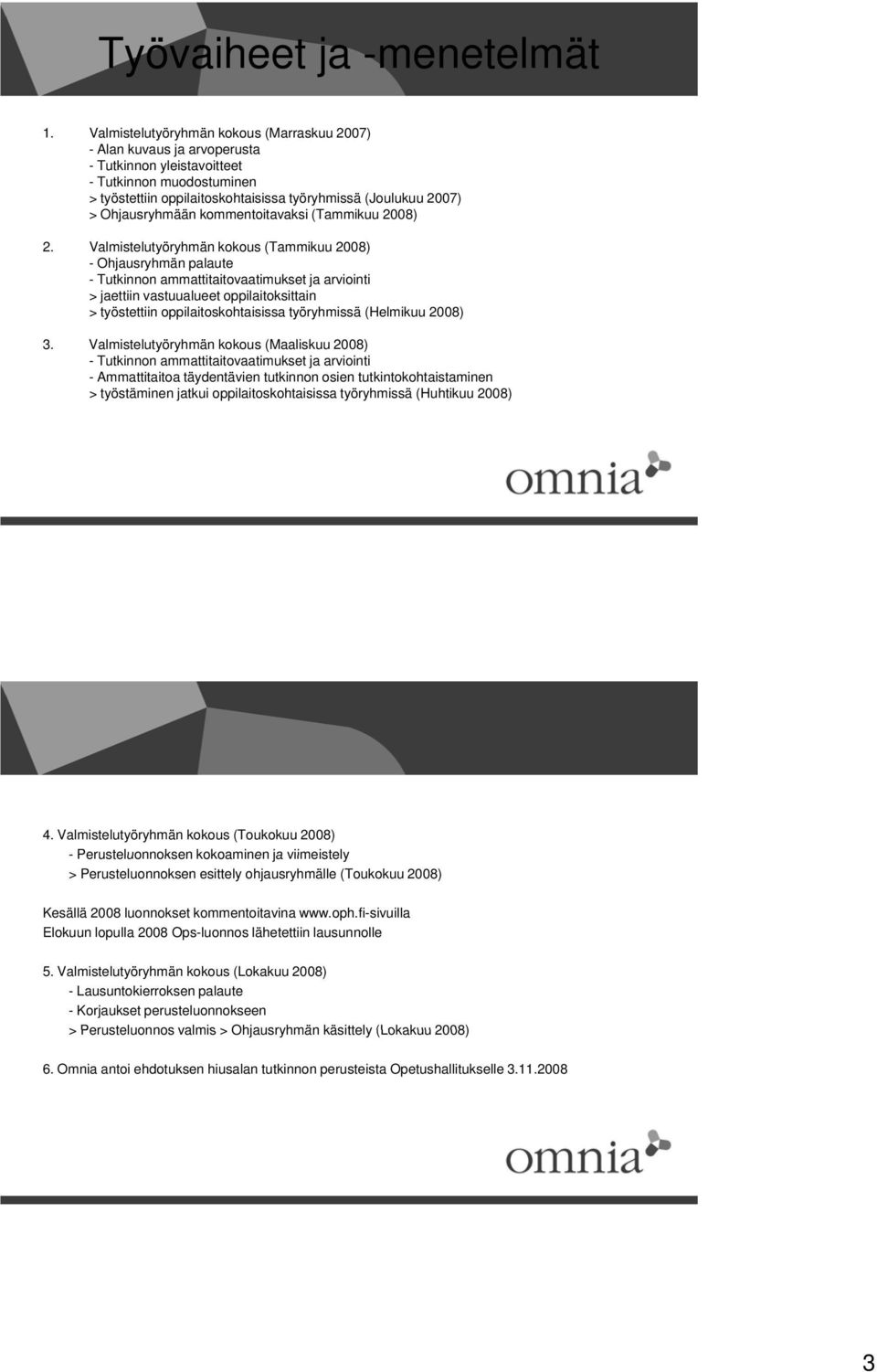 Työvaiheet ja -menetelmät

1. Valmistelutyöryhmän kokous (Marraskuu 2007)
- Alan kuvaus ja arvoperusta
- Tutkinnon yleistavoitteet
- Tutkinnon muodostuminen
> työstettiin oppilaitoskohtaisissa työryhmissä (Joulukuu 2007)
> Ohjausryhmään kommentoitavaksi (Tammikuu 2008)

2. Valmistelutyöryhmän kokous (Tammikuu 2008)
- Ohjausryhmän palaute
- Tutkinnon ammattitaitovaatimukset ja arviointi
> jaettiin vastuualueet oppilaitoksittain
> työstettiin oppilaitoskohtaisissa työryhmissä (Helmikuu 2008)

3. Valmistelutyöryhmän kokous (Maaliskuu 2008)
- Tutkinnon ammattitaitovaatimukset ja arviointi
- Ammattitaitoa täydentävien tutkinnon osien tutkintokohtaistaminen
> työstäminen jatkui oppilaitoskohtaisissa työryhmissä (Huhtikuu 2008)

omnia

4. Valmistelutyöryhmän kokous (Toukokuu 2008)
- Perusteluonnoksen kokoaminen ja viimeistely
> Perusteluonnoksen esittely ohjausryhmälle (Toukokuu 2008)

Kesällä 2008 luonnokset kommentoitavina www.oph.fi-sivuilla
Elokuun lopulla 2008 Ops-luonnos lähetettiin lausunnolle

5. Valmistelutyöryhmän kokous (Lokakuu 2008)
- Lausuntokierroksen palaute
- Korjaukset perusteluonnokseen
> Perusteluonnos valmis > Ohjausryhmän käsittely (Lokakuu 2008)

6. Omnia antoi ehdotuksen hiusalan tutkinnon perusteista Opetushallitukselle 3.11.2008

omnia

3